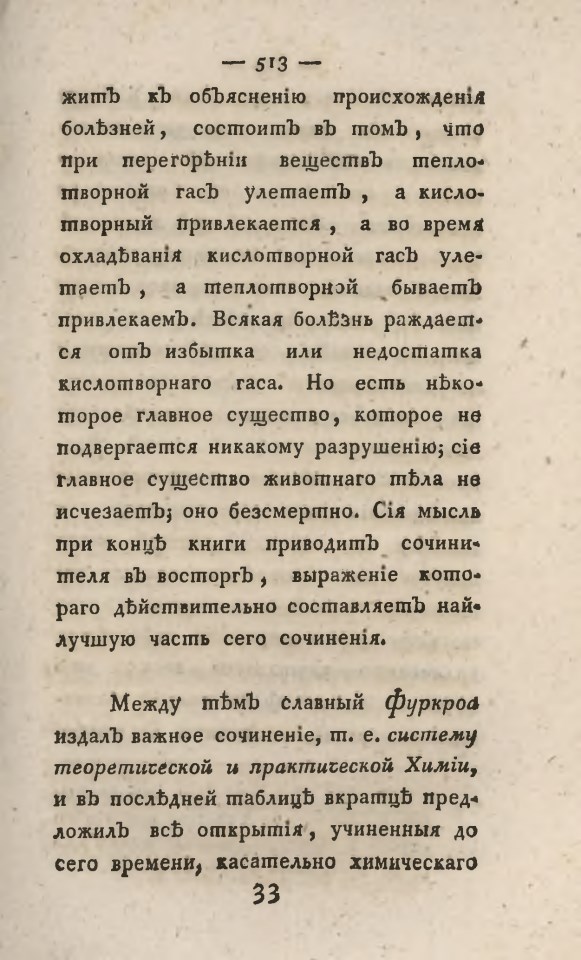 — 513 —

житъ къ объясненію происхожденія болѣзней, состоитъ въ томъ, что при перегорѣніи веществъ теплотворной гасъ улетаетъ, а кислотворный привлекается, а во время охладѣванія кислотворной гасъ улетаетъ, а теплотворной бываетъ привлекаемъ. Всякая болѣзнь раждается отъ избытка или недостатка кислотворнаго гаса. Но есть нѣкоторое главное существо, которое не подвергается никакому разрушенію; сіе главное существо животнаго тѣла не исчезаетъ; оно безсмертно. Сія мысль при концѣ книги приводитъ сочинителя въ восторгъ, выраженіе котораго дѣйствительно составляетъ найлучшую часть сего сочиненія.

Между тѣмъ славный Фуркроа издалъ важное сочиненіе, т. е. систему теоретической и практической Химіи, и въ послѣдней таблицѣ вкратцѣ предложилъ всѣ открытія, учиненныя до сего времени, касательно химическаго

33